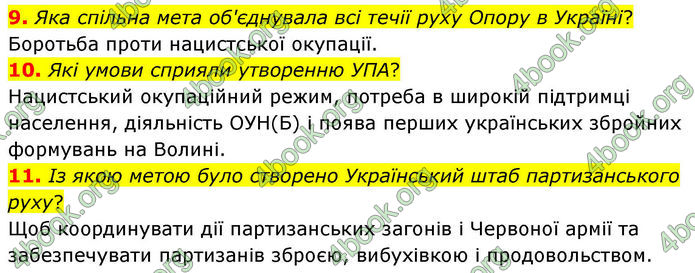 9. Яка спільна мета об'єднувала всі течії руху Опору в Україні?
Боротьба проти нацистської окупації.

10. Які умови сприяли утворенню УПА?
Нацистський окупаційний режим, потреба в широкій підтримці населення, діяльність ОУН(Б) і поява перших українських збройних формувань на Волині.

11. Із якою метою було створено Український штаб партизанського руху?
Щоб координувати дії партизанських загонів і Червоної армії та забезпечувати партизанів зброєю, вибухівкою і продовольством.

4book.org